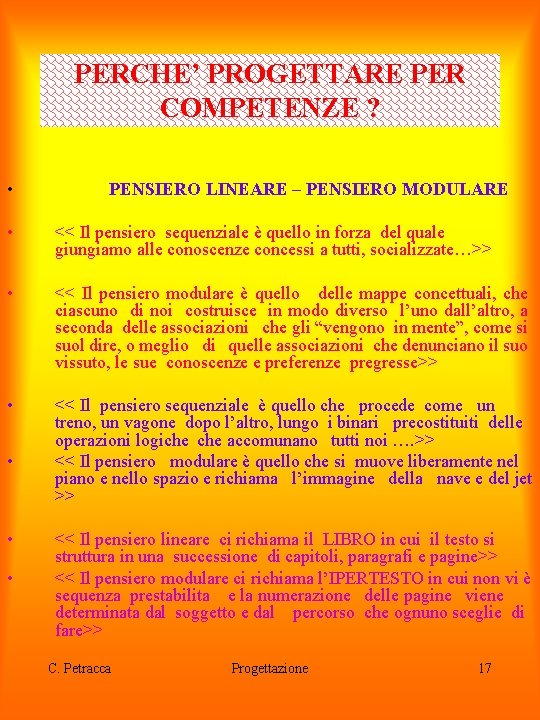 PERCHE' PROGETTARE PER COMPETENZE ?

• PENSIERO LINEARE – PENSIERO MODULARE

• << Il pensiero sequenziale è quello in forza del quale giungiamo alle conoscenze concessi a tutti, socializzate…>>

• << Il pensiero modulare è quello delle mappe concettuali, che ciascuno di noi costruisce in modo diverso l'uno dall'altro, a seconda delle associazioni che gli "vengono in mente", come si suol dire, o meglio di quelle associazioni che denunciano il suo vissuto, le sue conoscenze e preferenze pregresse>>

• << Il pensiero sequenziale è quello che procede come un treno, un vagone dopo l'altro, lungo i binari precostituiti delle operazioni logiche che accomunano tutti noi ….>>

• << Il pensiero modulare è quello che si muove liberamente nel piano e nello spazio e richiama l'immagine della nave e del jet >>

• << Il pensiero lineare ci richiama il LIBRO in cui il testo si struttura in una successione di capitoli, paragrafi e pagine>>

• << Il pensiero modulare ci richiama l'IPERTESTO in cui non vi è sequenza prestabilita e la numerazione delle pagine viene determinata dal soggetto e dal percorso che ognuno sceglie di fare>>

C. Petracca Progettazione 17